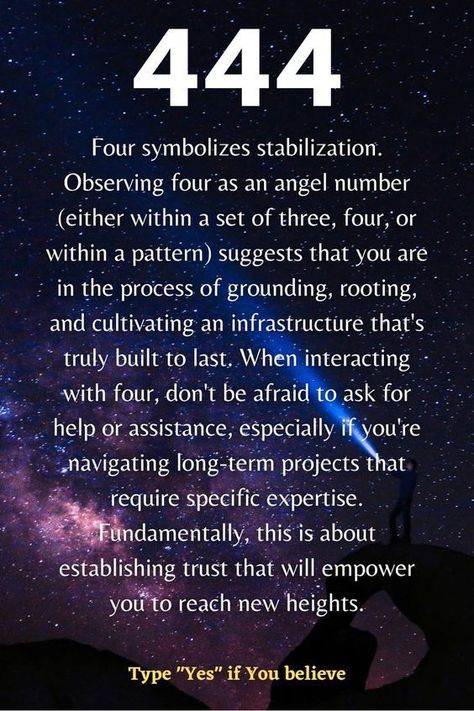 444

Four symbolizes stabilization. Observing four as an angel number (either within a set of three, four, or within a pattern) suggests that you are in the process of grounding, rooting, and cultivating an infrastructure that's truly built to last. When interacting with four, don't be afraid to ask for help or assistance, especially if you're navigating long-term projects that require specific expertise. Fundamentally, this is about establishing trust that will empower you to reach new heights.

Type "Yes" if You believe